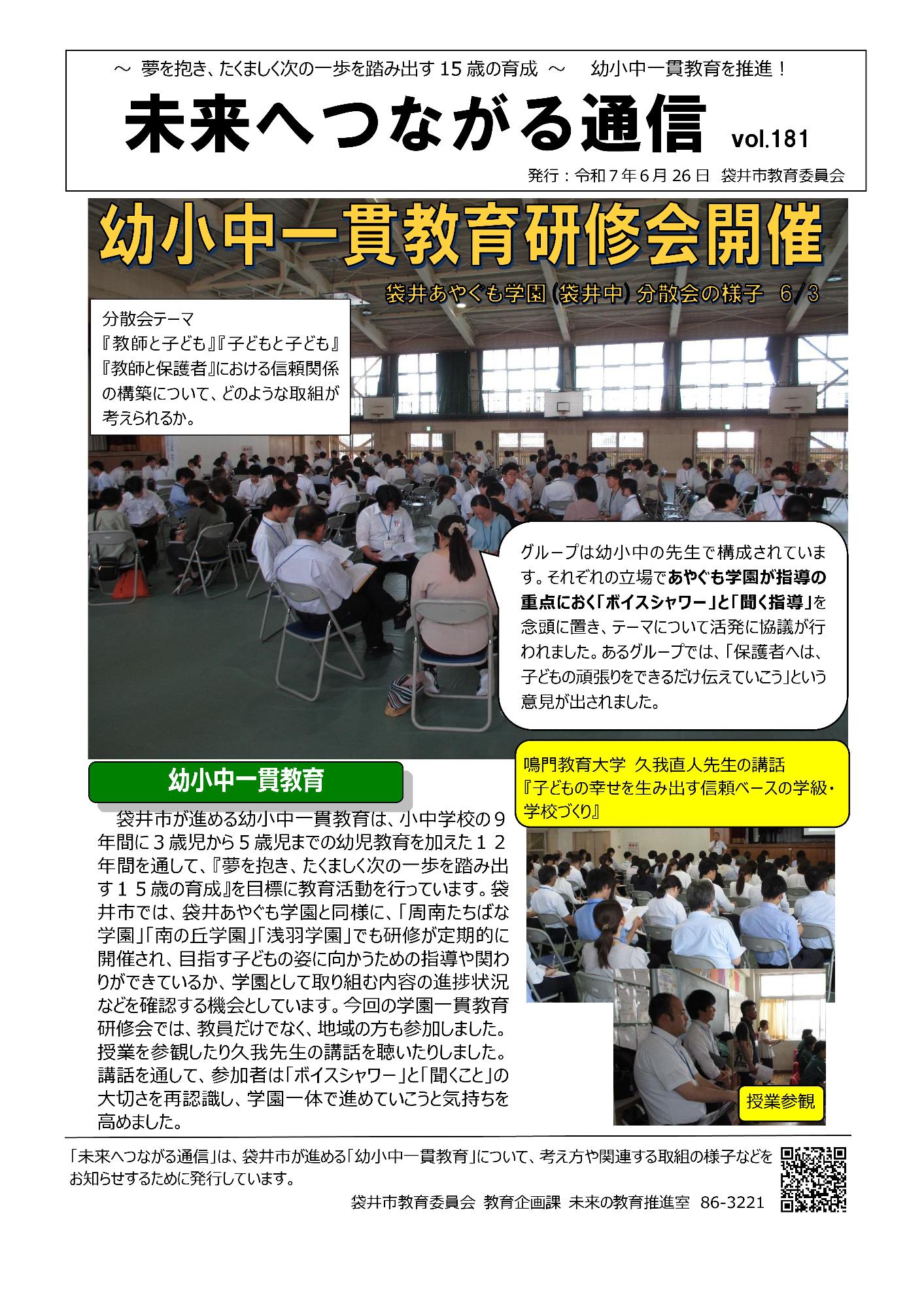 ～ 夢を抱き、たくましく次の一歩を踏み出す 15 歳の育成 ～　幼小中一貫教育を推進！

未来へつながる通信 vol.181

発行：令和７年６月 26 日 袋井市教育委員会

幼小中一貫教育研修会開催

袋井あやぐも学園（袋井中）分散会の様子 6/3

分散会テーマ
『教師と子ども』『子どもと子ども』『教師と保護者』における信頼関係の構築について、どのような取組が考えられるか。

グループは幼小中の先生で構成されています。それぞれの立場であやぐも学園が指導の重点におく「ボイスシャワー」と「聞く指導」を念頭に置き、テーマについて活発に協議が行われました。あるグループでは、「保護者へは、子どもの頑張りをできるだけ伝えていこう」という意見が出されました。

幼小中一貫教育

袋井市が進める幼小中一貫教育は、小中学校の９年間に３歳児から５歳児までの幼児教育を加えた１２年間を通して、『夢を抱き、たくましく次の一歩を踏み出す１５歳の育成』を目標に教育活動を行っています。袋井市では、袋井あやぐも学園と同様に、「周南たちばな学園」「南の丘学園」「浅羽学園」でも研修が定期的に開催され、目指す子どもの姿に向かうための指導や関わりができているか、学園として取り組む内容の進捗状況などを確認する機会としています。今回の学園一貫教育研修会では、教員だけでなく、地域の方も参加しました。授業を参観したり久我先生の講話を聴いたりしました。講話を通して、参加者は「ボイスシャワー」と「聞くこと」の大切さを再認識し、学園一体で進めていこうと気持ちを高めました。

鳴門教育大学 久我直人先生の講話
『子どもの幸せを生み出す信頼ベースの学級・学校づくり』

授業参観

「未来へつながる通信」は、袋井市が進める「幼小中一貫教育」について、考え方や関連する取組の様子などをお知らせするために発行しています。

袋井市教育委員会 教育企画課 未来の教育推進室 86-3221